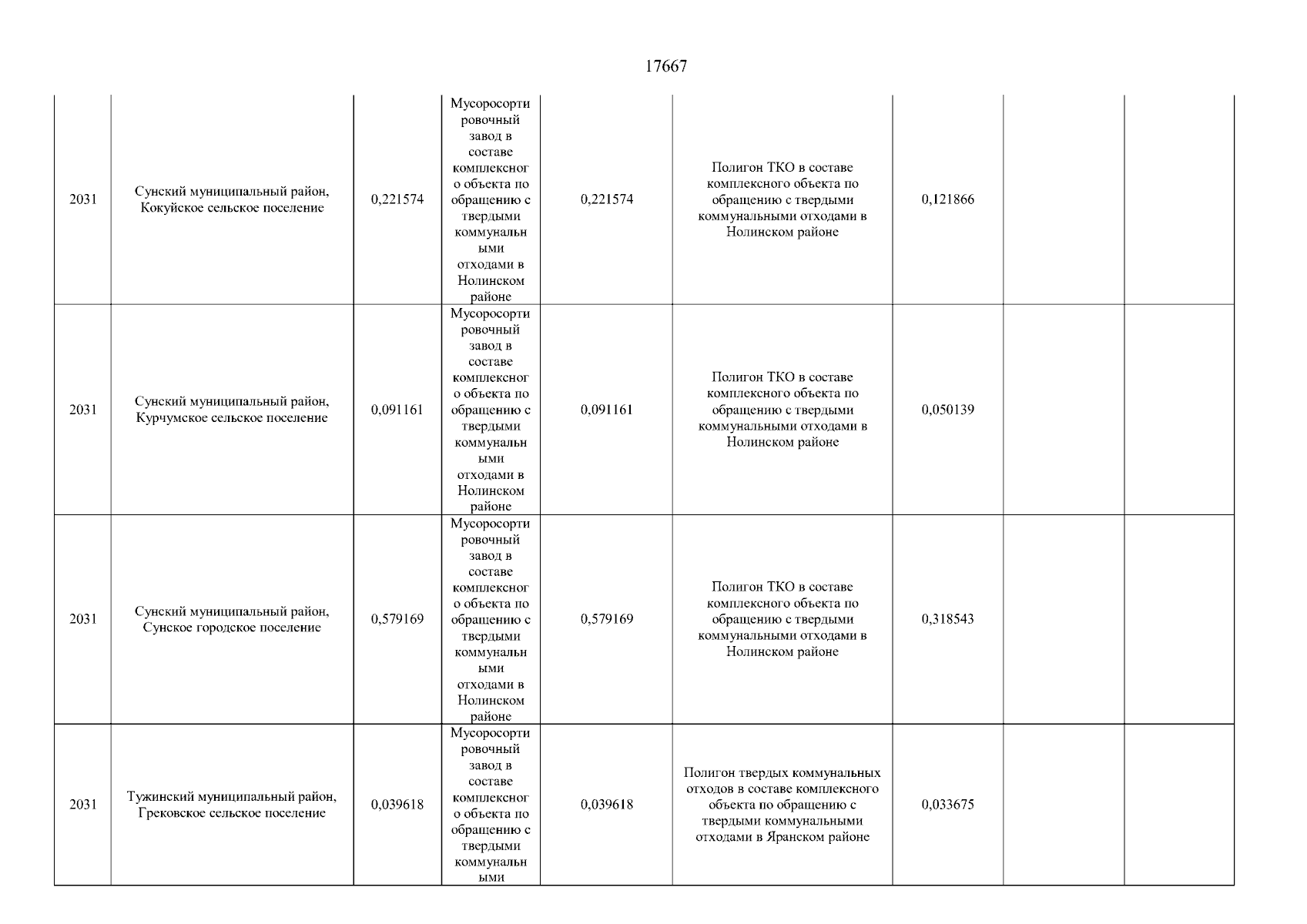 17667

| | | | | | | | | |
|---|---|---|---|---|---|---|---|---|
| 2031 | Сунский муниципальный район, Кокуйское сельское поселение | 0,221574 | Мусоросортировочный завод в составе комплексного объекта по обращению с твердыми коммунальными отходами в Нолинском районе | 0,221574 | Полигон ТКО в составе комплексного объекта по обращению с твердыми коммунальными отходами в Нолинском районе | 0,121866 | | |
| 2031 | Сунский муниципальный район, Курчумское сельское поселение | 0,091161 | Мусоросортировочный завод в составе комплексного объекта по обращению с твердыми коммунальными отходами в Нолинском районе | 0,091161 | Полигон ТКО в составе комплексного объекта по обращению с твердыми коммунальными отходами в Нолинском районе | 0,050139 | | |
| 2031 | Сунский муниципальный район, Сунское городское поселение | 0,579169 | Мусоросортировочный завод в составе комплексного объекта по обращению с твердыми коммунальными отходами в Нолинском районе | 0,579169 | Полигон ТКО в составе комплексного объекта по обращению с твердыми коммунальными отходами в Нолинском районе | 0,318543 | | |
| 2031 | Тужинский муниципальный район, Грековское сельское поселение | 0,039618 | Мусоросортировочный завод в составе комплексного объекта по обращению с твердыми коммунальными | 0,039618 | Полигон твердых коммунальных отходов в составе комплексного объекта по обращению с твердыми коммунальными отходами в Яранском районе | 0,033675 | | |